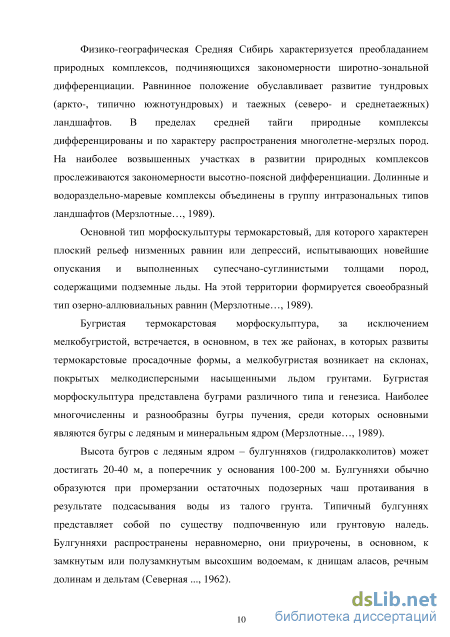 Физико-географическая Средняя Сибирь характеризуется преобладанием природных комплексов, подчиняющихся закономерности широтно-зональной дифференциации. Равнинное положение обуславливает развитие тундровых (аркто-, типично южнотундровых) и таежных (северо- и среднетаежных) ландшафтов. В пределах средней тайги природные комплексы дифференцированы и по характеру распространения многолетне-мерзлых пород. На наиболее возвышенных участках в развитии природных комплексов прослеживаются закономерности высотно-поясной дифференциации. Долинные и водораздельно-маревые комплексы объединены в группу интразональных типов ландшафтов (Мерзлотные…, 1989).

Основной тип морфоскульптуры термокарстовый, для которого характерен плоский рельеф низменных равнин или депрессий, испытывающих новейшие опускания и выполненных супесчано-суглинистыми толщами пород, содержащими подземные льды. На этой территории формируется своеобразный тип озерно-аллювиальных равнин (Мерзлотные…, 1989).

Бугристая термокарстовая морфоскульптура, за исключением мелкобугристой, встречается, в основном, в тех же районах, в которых развиты термокарстовые просадочные формы, а мелкобугристая возникает на склонах, покрытых мелкодисперсными насыщенными льдом грунтами. Бугристая морфоскульптура представлена буграми различного типа и генезиса. Наиболее многочисленны и разнообразны бугры пучения, среди которых основными являются бугры с ледяным и минеральным ядром (Мерзлотные…, 1989).

Высота бугров с ледяным ядром – булгунняхов (гидролакколитов) может достигать 20-40 м, а поперечник у основания 100-200 м. Булгунняхи обычно образуются при промерзании остаточных подозерных чаш протаивания в результате подсасывания воды из талого грунта. Типичный булгуннях представляет собой по существу подпочвенную или грунтовую наледь. Булгунняхи распространены неравномерно, они приурочены, в основном, к замкнутым или полузамкнутым высохшим водоемам, к днищам аласов, речным долинам и дельтам (Северная ..., 1962).

10

dsLib.net
библиотека диссертаций